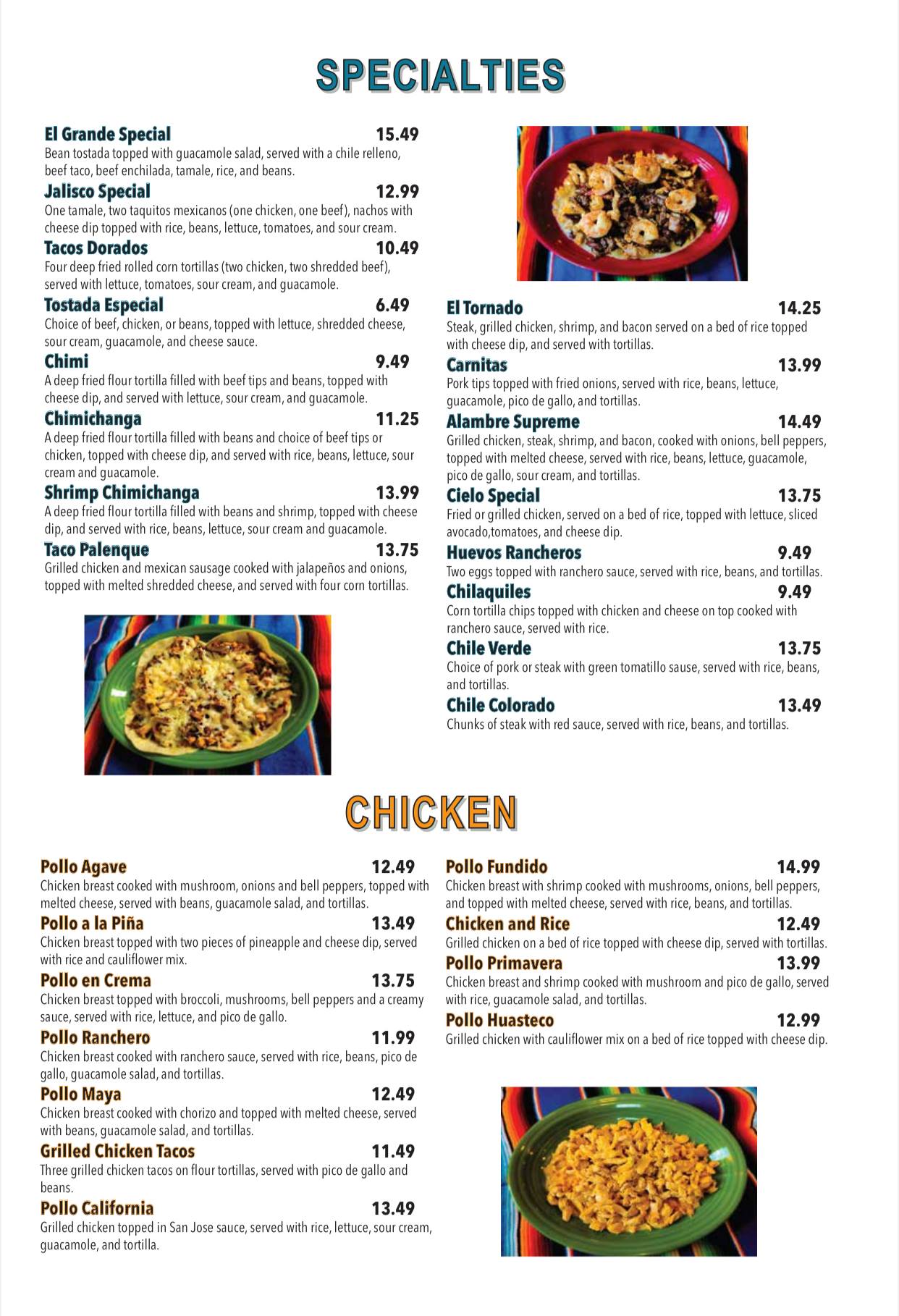 SPECIALTIES

El Grande Special 15.49
Bean tostada topped with guacamole salad, served with a chile relleno, beef taco, beef enchilada, tamale, rice, and beans.

Jalisco Special 12.99
One tamale, two taquitos mexicanos (one chicken, one beef), nachos with cheese dip topped with rice, beans, lettuce, tomatoes, and sour cream.

Tacos Dorados 10.49
Four deep fried rolled corn tortillas (two chicken, two shredded beef), served with lettuce, tomatoes, sour cream, and guacamole.

Tostada Especial 6.49
Choice of beef, chicken, or beans, topped with lettuce, shredded cheese, sour cream, guacamole, and cheese sauce.

Chimi 9.49
A deep fried flour tortilla filled with beef tips and beans, topped with cheese dip, and served with lettuce, sour cream, and guacamole.

Chimichanga 11.25
A deep fried flour tortilla filled with beans and choice of beef tips or chicken, topped with cheese dip, and served with rice, beans, lettuce, sour cream and guacamole.

Shrimp Chimichanga 13.99
A deep fried flour tortilla filled with beans and shrimp, topped with cheese dip, and served with rice, beans, lettuce, sour cream and guacamole.

Taco Palenque 13.75
Grilled chicken and mexican sausage cooked with jalapeños and onions, topped with melted shredded cheese, and served with four corn tortillas.

El Tornado 14.25
Steak, grilled chicken, shrimp, and bacon served on a bed of rice topped with cheese dip, and served with tortillas.

Carnitas 13.99
Pork tips topped with fried onions, served with rice, beans, lettuce, guacamole, pico de gallo, and tortillas.

Alambre Supreme 14.49
Grilled chicken, steak, shrimp, and bacon, cooked with onions, bell peppers, topped with melted cheese, served with rice, beans, lettuce, guacamole, pico de gallo, sour cream, and tortillas.

Cielo Special 13.75
Fried or grilled chicken, served on a bed of rice, topped with lettuce, sliced avocado,tomatoes, and cheese dip.

Huevos Rancheros 9.49
Two eggs topped with ranchero sauce, served with rice, beans, and tortillas.

Chilaquiles 9.49
Corn tortilla chips topped with chicken and cheese on top cooked with ranchero sauce, served with rice.

Chile Verde 13.75
Choice of pork or steak with green tomatillo sause, served with rice, beans, and tortillas.

Chile Colorado 13.49
Chunks of steak with red sauce, served with rice, beans, and tortillas.

CHICKEN

Pollo Agave 12.49
Chicken breast cooked with mushroom, onions and bell peppers, topped with melted cheese, served with beans, guacamole salad, and tortillas.

Pollo a la Piña 13.49
Chicken breast topped with two pieces of pineapple and cheese dip, served with rice and cauliflower mix.

Pollo en Crema 13.75
Chicken breast topped with broccoli, mushrooms, bell peppers and a creamy sauce, served with rice, lettuce, and pico de gallo.

Pollo Ranchero 11.99
Chicken breast cooked with ranchero sauce, served with rice, beans, pico de gallo, guacamole salad, and tortillas.

Pollo Maya 12.49
Chicken breast cooked with chorizo and topped with melted cheese, served with beans, guacamole salad, and tortillas.

Grilled Chicken Tacos 11.49
Three grilled chicken tacos on flour tortillas, served with pico de gallo and beans.

Pollo California 13.49
Grilled chicken topped in San Jose sauce, served with rice, lettuce, sour cream, guacamole, and tortilla.

Pollo Fundido 14.99
Chicken breast with shrimp cooked with mushrooms, onions, bell peppers, and topped with melted cheese, served with rice, beans, and tortillas.

Chicken and Rice 12.49
Grilled chicken on a bed of rice topped with cheese dip, served with tortillas.

Pollo Primavera 13.99
Chicken breast and shrimp cooked with mushroom and pico de gallo, served with rice, guacamole salad, and tortillas.

Pollo Huasteco 12.99
Grilled chicken with cauliflower mix on a bed of rice topped with cheese dip.